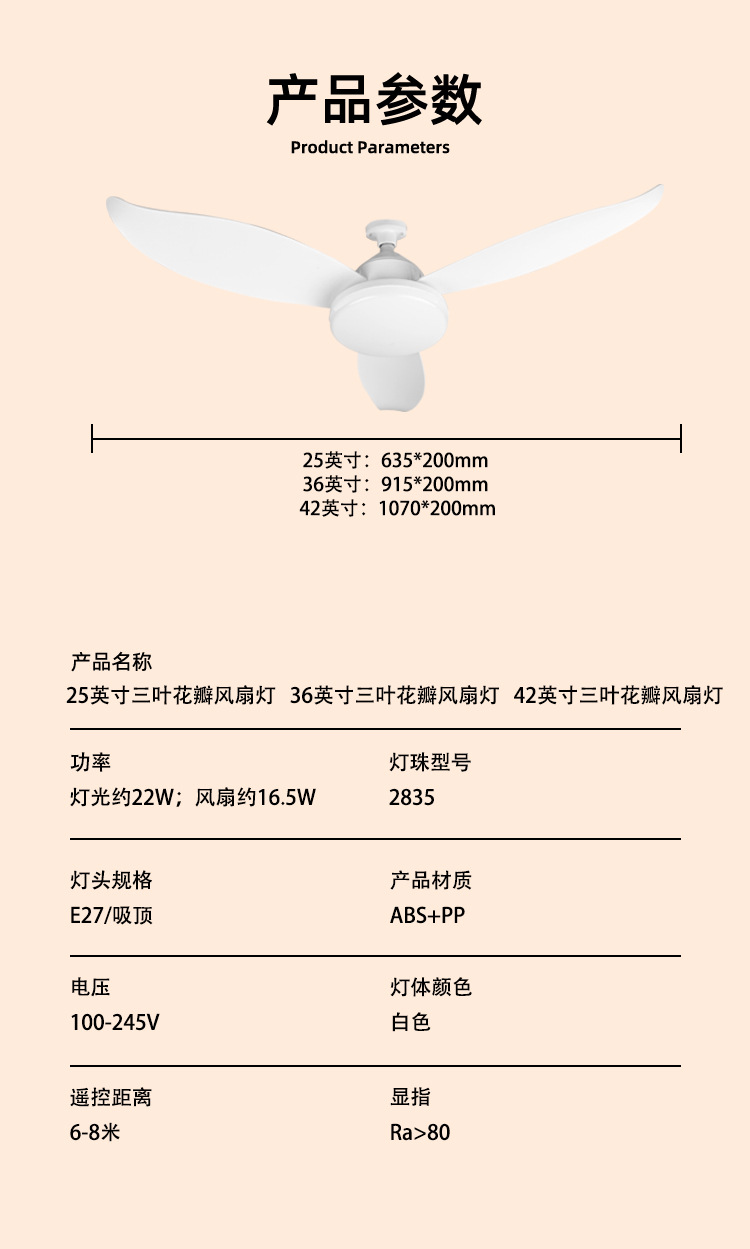 产品参数
Product Parameters

25英寸：635*200mm
36英寸：915*200mm
42英寸：1070*200mm

产品名称
25英寸三叶花瓣风扇灯 36英寸三叶花瓣风扇灯 42英寸三叶花瓣风扇灯

功率
灯光约22W；风扇约16.5W

灯珠型号
2835

灯头规格
E27/吸顶

产品材质
ABS+PP

电压
100-245V

灯体颜色
白色

遥控距离
6-8米

显指
Ra>80